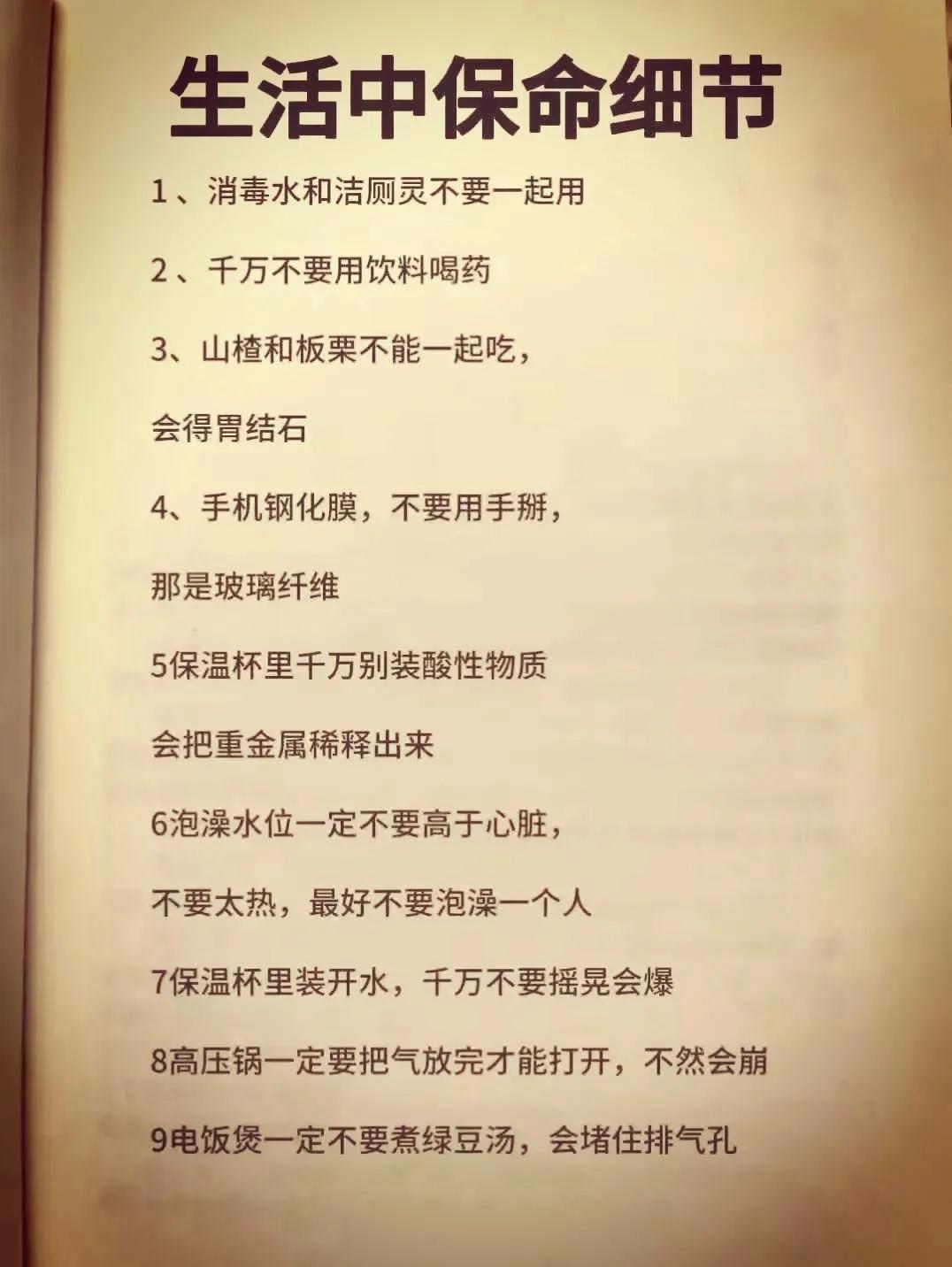 生活中保命细节

1、消毒水和洁厕灵不要一起用

2、千万不要用饮料喝药

3、山楂和板栗不能一起吃，

会得胃结石

4、手机钢化膜，不要用手掰，

那是玻璃纤维

5保温杯里千万别装酸性物质

会把重金属稀释出来

6泡澡水位一定不要高于心脏，

不要太热，最好不要泡澡一个人

7保温杯里装开水，千万不要摇晃会爆

8高压锅一定要把气放完才能打开，不然会崩

9电饭煲一定不要煮绿豆汤，会堵住排气孔